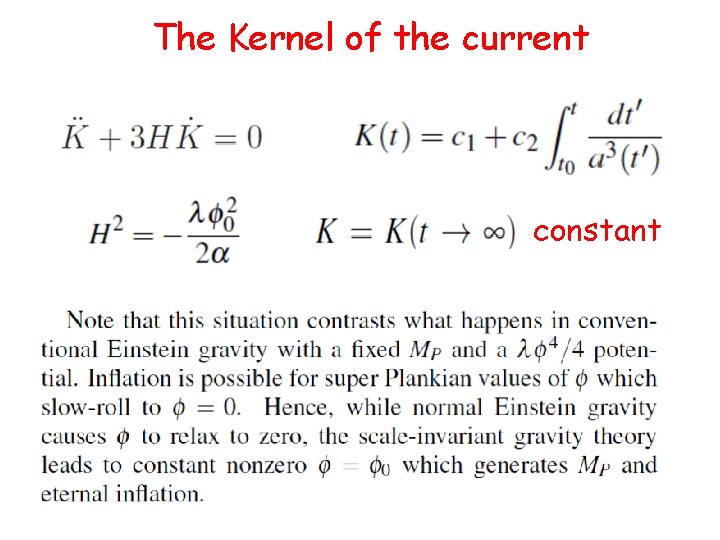 The Kernel of the current

$\ddot{K} + 3H\dot{K} = 0$ $K(t) = c_1 + c_2 \int_{t_0}^{t} \frac{dt'}{a^3(t')}$

$H^2 = -\frac{\lambda\phi_0^2}{2\alpha}$ $K = K(t \to \infty)$ constant

Note that this situation contrasts what happens in conventional Einstein gravity with a fixed $M_P$ and a $\lambda\phi^4/4$ potential. Inflation is possible for super Plankian values of $\phi$ which slow-roll to $\phi = 0$. Hence, while normal Einstein gravity causes $\phi$ to relax to zero, the scale-invariant gravity theory leads to constant nonzero $\phi = \phi_0$ which generates $M_P$ and eternal inflation.